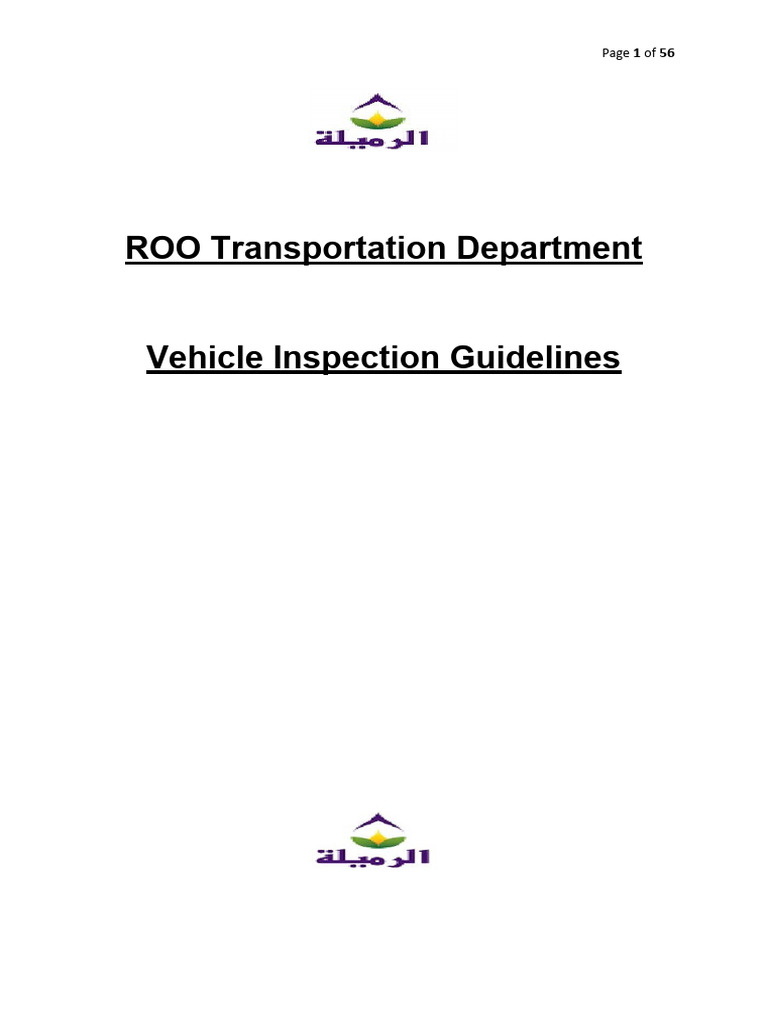 Page 1 of 56

الرميلة

ROO Transportation Department

Vehicle Inspection Guidelines

الرميلة